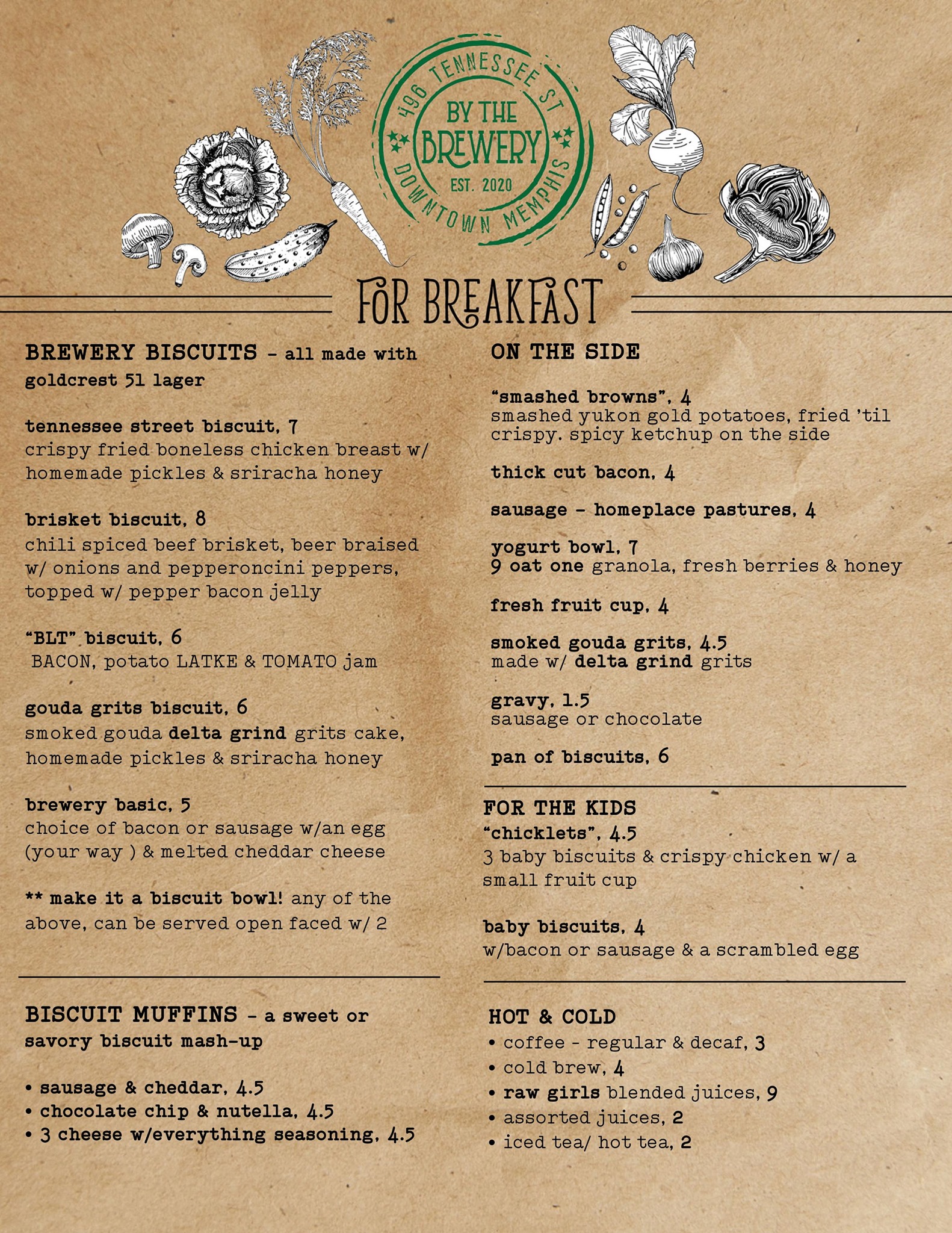 496 TENNESSEE ST
BY THE BREWERY
EST. 2020
DOWNTOWN MEMPHIS

FOR BREAKFAST

BREWERY BISCUITS - all made with goldcrest 51 lager

tennessee street biscuit, 7
crispy fried boneless chicken breast w/ homemade pickles & sriracha honey

brisket biscuit, 8
chili spiced beef brisket, beer braised w/ onions and pepperoncini peppers, topped w/ pepper bacon jelly

"BLT" biscuit, 6
BACON, potato LATKE & TOMATO jam

gouda grits biscuit, 6
smoked gouda delta grind grits cake, homemade pickles & sriracha honey

brewery basic, 5
choice of bacon or sausage w/an egg (your way ) & melted cheddar cheese

** make it a biscuit bowl! any of the above, can be served open faced w/ 2

BISCUIT MUFFINS - a sweet or savory biscuit mash-up

• sausage & cheddar, 4.5
• chocolate chip & nutella, 4.5
• 3 cheese w/everything seasoning, 4.5

ON THE SIDE

"smashed browns", 4
smashed yukon gold potatoes, fried 'til crispy. spicy ketchup on the side

thick cut bacon, 4

sausage - homeplace pastures, 4

yogurt bowl, 7
9 oat one granola, fresh berries & honey

fresh fruit cup, 4

smoked gouda grits, 4.5
made w/ delta grind grits

gravy, 1.5
sausage or chocolate

pan of biscuits, 6

FOR THE KIDS
"chicklets", 4.5
3 baby biscuits & crispy chicken w/ a small fruit cup

baby biscuits, 4
w/bacon or sausage & a scrambled egg

HOT & COLD
• coffee - regular & decaf, 3
• cold brew, 4
• raw girls blended juices, 9
• assorted juices, 2
• iced tea/ hot tea, 2